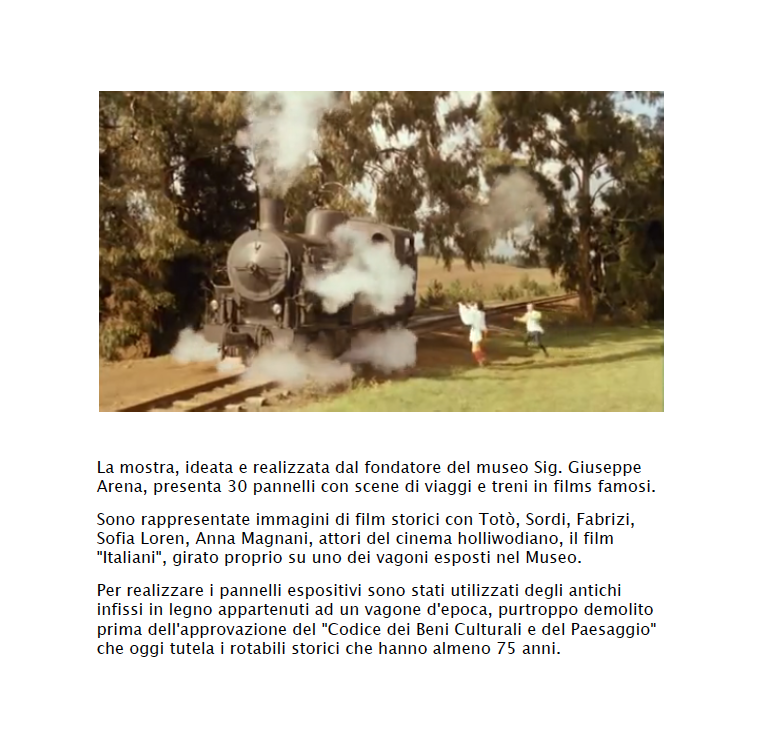 La mostra, ideata e realizzata dal fondatore del museo Sig. Giuseppe Arena, presenta 30 pannelli con scene di viaggi e treni in films famosi.

Sono rappresentate immagini di film storici con Totò, Sordi, Fabrizi, Sofia Loren, Anna Magnani, attori del cinema holliwodiano, il film "Italiani", girato proprio su uno dei vagoni esposti nel Museo.

Per realizzare i pannelli espositivi sono stati utilizzati degli antichi infissi in legno appartenuti ad un vagone d'epoca, purtroppo demolito prima dell'approvazione del "Codice dei Beni Culturali e del Paesaggio" che oggi tutela i rotabili storici che hanno almeno 75 anni.